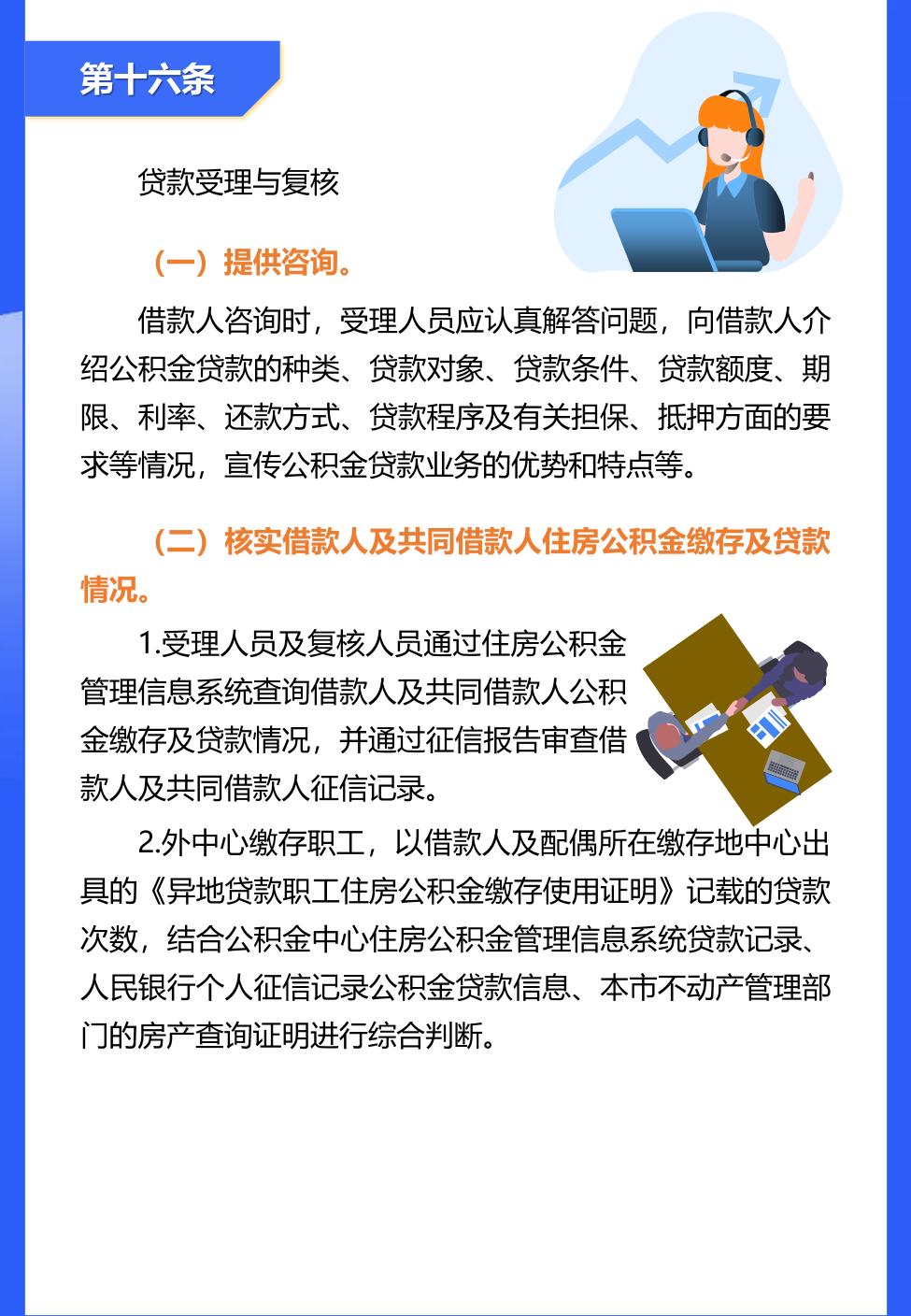 第十六条

贷款受理与复核

（一）提供咨询。

借款人咨询时，受理人员应认真解答问题，向借款人介绍公积金贷款的种类、贷款对象、贷款条件、贷款额度、期限、利率、还款方式、贷款程序及有关担保、抵押方面的要求等情况，宣传公积金贷款业务的优势和特点等。

（二）核实借款人及共同借款人住房公积金缴存及贷款情况。

1.受理人员及复核人员通过住房公积金管理信息系统查询借款人及共同借款人公积金缴存及贷款情况，并通过征信报告审查借款人及共同借款人征信记录。

2.外中心缴存职工，以借款人及配偶所在缴存地中心出具的《异地贷款职工住房公积金缴存使用证明》记载的贷款次数，结合公积金中心住房公积金管理信息系统贷款记录、人民银行个人征信记录公积金贷款信息、本市不动产管理部门的房产查询证明进行综合判断。